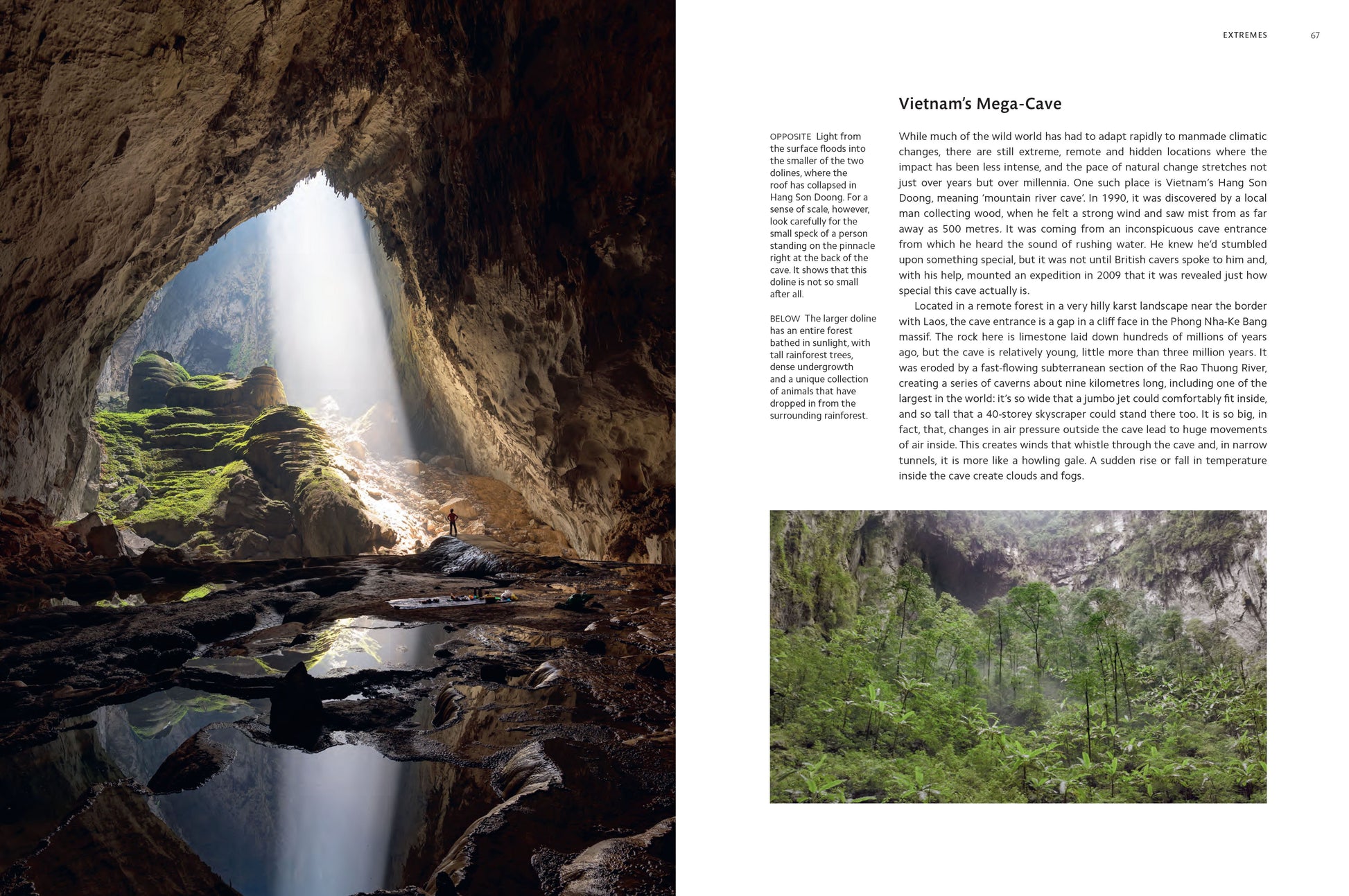 EXTREMES 67

Vietnam's Mega-Cave

OPPOSITE Light from the surface floods into the smaller of the two dolines, where the roof has collapsed in Hang Son Doong. For a sense of scale, however, look carefully for the small speck of a person standing on the pinnacle right at the back of the cave. It shows that this doline is not so small after all.

BELOW The larger doline has an entire forest bathed in sunlight, with tall rainforest trees, dense undergrowth and a unique collection of animals that have dropped in from the surrounding rainforest.

While much of the wild world has had to adapt rapidly to manmade climatic changes, there are still extreme, remote and hidden locations where the impact has been less intense, and the pace of natural change stretches not just over years but over millennia. One such place is Vietnam's Hang Son Doong, meaning 'mountain river cave'. In 1990, it was discovered by a local man collecting wood, when he felt a strong wind and saw mist from as far away as 500 metres. It was coming from an inconspicuous cave entrance from which he heard the sound of rushing water. He knew he'd stumbled upon something special, but it was not until British cavers spoke to him and, with his help, mounted an expedition in 2009 that it was revealed just how special this cave actually is.

Located in a remote forest in a very hilly karst landscape near the border with Laos, the cave entrance is a gap in a cliff face in the Phong Nha-Ke Bang massif. The rock here is limestone laid down hundreds of millions of years ago, but the cave is relatively young, little more than three million years. It was eroded by a fast-flowing subterranean section of the Rao Thuong River, creating a series of caverns about nine kilometres long, including one of the largest in the world: it's so wide that a jumbo jet could comfortably fit inside, and so tall that a 40-storey skyscraper could stand there too. It is so big, in fact, that, changes in air pressure outside the cave lead to huge movements of air inside. This creates winds that whistle through the cave and, in narrow tunnels, it is more like a howling gale. A sudden rise or fall in temperature inside the cave create clouds and fogs.